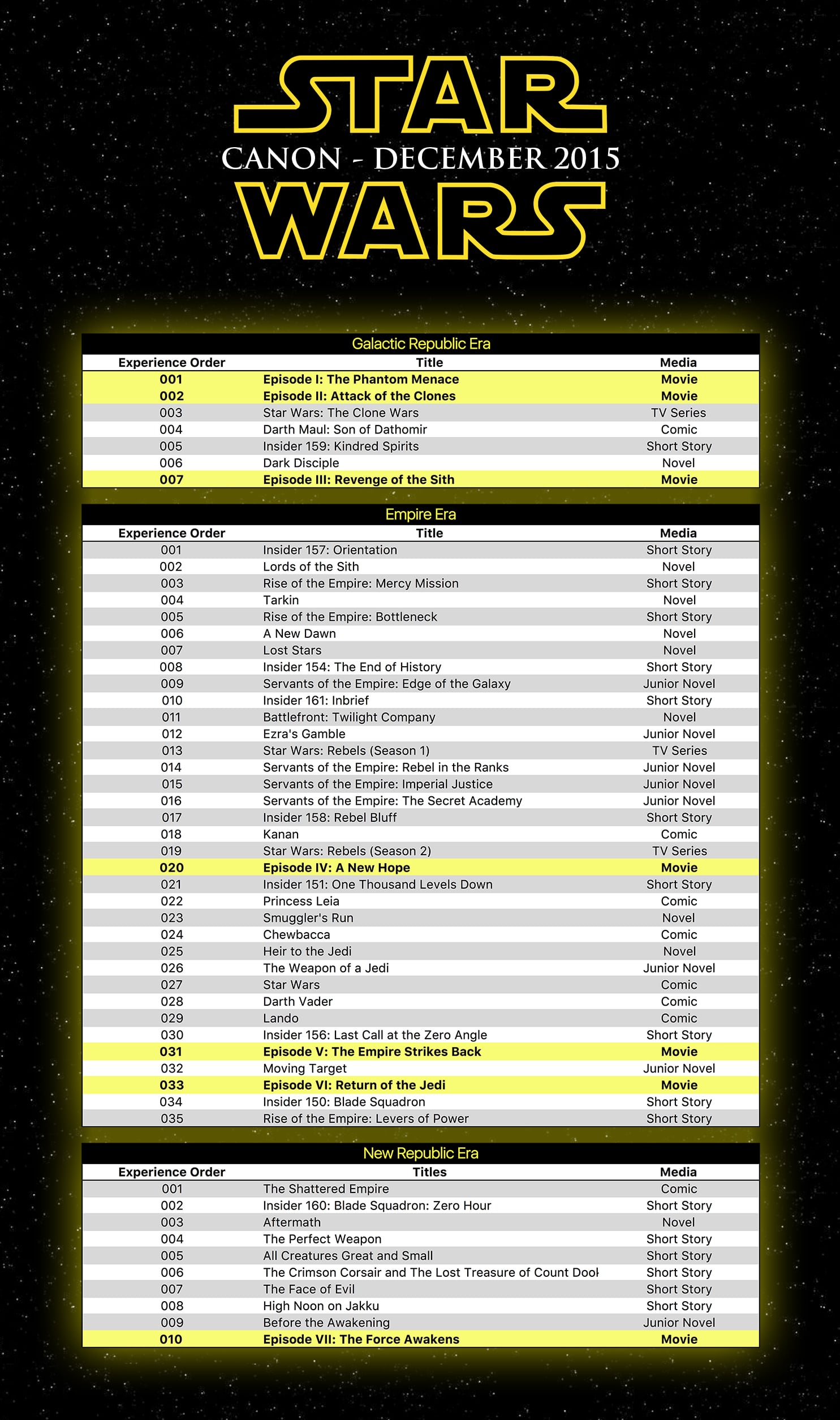 STAR
CANON - DECEMBER 2015
WARS

Galactic Republic Era

| Experience Order | Title | Media |
|---|---|---|
| 001 | Episode I: The Phantom Menace | Movie |
| 002 | Episode II: Attack of the Clones | Movie |
| 003 | Star Wars: The Clone Wars | TV Series |
| 004 | Darth Maul: Son of Dathomir | Comic |
| 005 | Insider 159: Kindred Spirits | Short Story |
| 006 | Dark Disciple | Novel |
| 007 | Episode III: Revenge of the Sith | Movie |

Empire Era

| Experience Order | Title | Media |
|---|---|---|
| 001 | Insider 157: Orientation | Short Story |
| 002 | Lords of the Sith | Novel |
| 003 | Rise of the Empire: Mercy Mission | Short Story |
| 004 | Tarkin | Novel |
| 005 | Rise of the Empire: Bottleneck | Short Story |
| 006 | A New Dawn | Novel |
| 007 | Lost Stars | Novel |
| 008 | Insider 154: The End of History | Short Story |
| 009 | Servants of the Empire: Edge of the Galaxy | Junior Novel |
| 010 | Insider 161: Inbrief | Short Story |
| 011 | Battlefront: Twilight Company | Novel |
| 012 | Ezra's Gamble | Junior Novel |
| 013 | Star Wars: Rebels (Season 1) | TV Series |
| 014 | Servants of the Empire: Rebel in the Ranks | Junior Novel |
| 015 | Servants of the Empire: Imperial Justice | Junior Novel |
| 016 | Servants of the Empire: The Secret Academy | Junior Novel |
| 017 | Insider 158: Rebel Bluff | Short Story |
| 018 | Kanan | Comic |
| 019 | Star Wars: Rebels (Season 2) | TV Series |
| 020 | Episode IV: A New Hope | Movie |
| 021 | Insider 151: One Thousand Levels Down | Short Story |
| 022 | Princess Leia | Comic |
| 023 | Smuggler's Run | Novel |
| 024 | Chewbacca | Comic |
| 025 | Heir to the Jedi | Novel |
| 026 | The Weapon of a Jedi | Junior Novel |
| 027 | Star Wars | Comic |
| 028 | Darth Vader | Comic |
| 029 | Lando | Comic |
| 030 | Insider 156: Last Call at the Zero Angle | Short Story |
| 031 | Episode V: The Empire Strikes Back | Movie |
| 032 | Moving Target | Junior Novel |
| 033 | Episode VI: Return of the Jedi | Movie |
| 034 | Insider 150: Blade Squadron | Short Story |
| 035 | Rise of the Empire: Levers of Power | Short Story |

New Republic Era

| Experience Order | Titles | Media |
|---|---|---|
| 001 | The Shattered Empire | Comic |
| 002 | Insider 160: Blade Squadron: Zero Hour | Short Story |
| 003 | Aftermath | Novel |
| 004 | The Perfect Weapon | Short Story |
| 005 | All Creatures Great and Small | Short Story |
| 006 | The Crimson Corsair and The Lost Treasure of Count Dool | Short Story |
| 007 | The Face of Evil | Short Story |
| 008 | High Noon on Jakku | Short Story |
| 009 | Before the Awakening | Junior Novel |
| 010 | Episode VII: The Force Awakens | Movie |